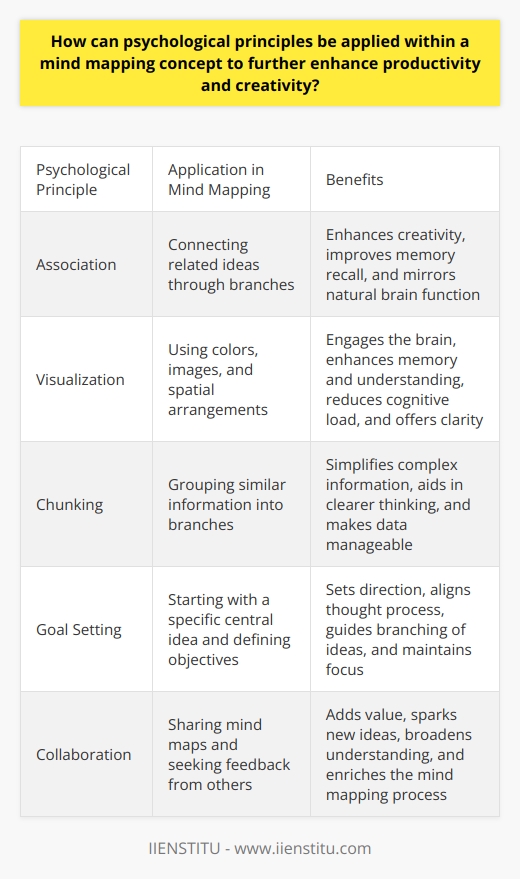 How can psychological principles be applied within a mind mapping concept to further enhance productivity and creativity?

| Psychological Principle | Application in Mind Mapping | Benefits |
|---|---|---|
| Association | Connecting related ideas through branches | Enhances creativity, improves memory recall, and mirrors natural brain function |
| Visualization | Using colors, images, and spatial arrangements | Engages the brain, enhances memory and understanding, reduces cognitive load, and offers clarity |
| Chunking | Grouping similar information into branches | Simplifies complex information, aids in clearer thinking, and makes data manageable |
| Goal Setting | Starting with a specific central idea and defining objectives | Sets direction, aligns thought process, guides branching of ideas, and maintains focus |
| Collaboration | Sharing mind maps and seeking feedback from others | Adds value, sparks new ideas, broadens understanding, and enriches the mind mapping process |

IIENSTITU - www.iienstitu.com